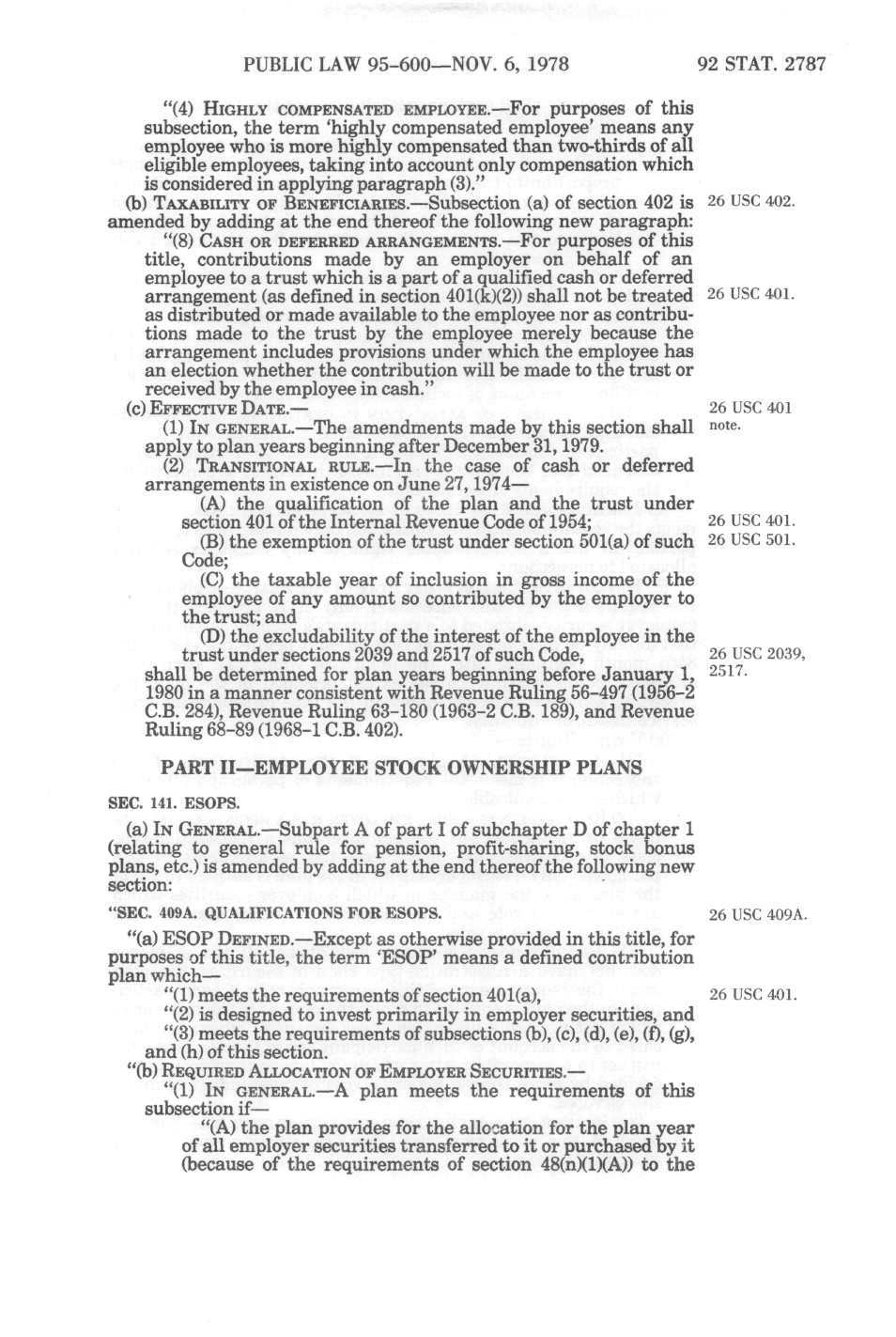 PUBLIC LAW 95-600—NOV. 6, 1978

92 STAT. 2787

"(4) HIGHLY COMPENSATED EMPLOYEE.—For purposes of this subsection, the term 'highly compensated employee' means any employee who is more highly compensated than two-thirds of all eligible employees, taking into account only compensation which is considered in applying paragraph (3)."

(b) TAXABILITY OF BENEFICIARIES.—Subsection (a) of section 402 is amended by adding at the end thereof the following new paragraph:

26 USC 402.

"(8) CASH OR DEFERRED ARRANGEMENTS.—For purposes of this title, contributions made by an employer on behalf of an employee to a trust which is a part of a qualified cash or deferred arrangement (as defined in section 401(k)(2)) shall not be treated as distributed or made available to the employee nor as contributions made to the trust by the employee merely because the arrangement includes provisions under which the employee has an election whether the contribution will be made to the trust or received by the employee in cash."

26 USC 401.

(c) EFFECTIVE DATE.—

26 USC 401 note.

(1) IN GENERAL.—The amendments made by this section shall apply to plan years beginning after December 31, 1979.

(2) TRANSITIONAL RULE.—In the case of cash or deferred arrangements in existence on June 27, 1974—

(A) the qualification of the plan and the trust under section 401 of the Internal Revenue Code of 1954;

26 USC 401.

(B) the exemption of the trust under section 501(a) of such Code;

26 USC 501.

(C) the taxable year of inclusion in gross income of the employee of any amount so contributed by the employer to the trust; and

(D) the excludability of the interest of the employee in the trust under sections 2039 and 2517 of such Code,

26 USC 2039, 2517.

shall be determined for plan years beginning before January 1, 1980 in a manner consistent with Revenue Ruling 56-497 (1956-2 C.B. 284), Revenue Ruling 63-180 (1963-2 C.B. 189), and Revenue Ruling 68-89 (1968-1 C.B. 402).

PART II—EMPLOYEE STOCK OWNERSHIP PLANS

SEC. 141. ESOPS.

(a) IN GENERAL.—Subpart A of part I of subchapter D of chapter 1 (relating to general rule for pension, profit-sharing, stock bonus plans, etc.) is amended by adding at the end thereof the following new section:

"SEC. 409A. QUALIFICATIONS FOR ESOPS.

26 USC 409A.

"(a) ESOP DEFINED.—Except as otherwise provided in this title, for purposes of this title, the term 'ESOP' means a defined contribution plan which—

"(1) meets the requirements of section 401(a),

26 USC 401.

"(2) is designed to invest primarily in employer securities, and

"(3) meets the requirements of subsections (b), (c), (d), (e), (f), (g), and (h) of this section.

"(b) REQUIRED ALLOCATION OF EMPLOYER SECURITIES.—

"(1) IN GENERAL.—A plan meets the requirements of this subsection if—

"(A) the plan provides for the allocation for the plan year of all employer securities transferred to it or purchased by it (because of the requirements of section 48(n)(1)(A)) to the